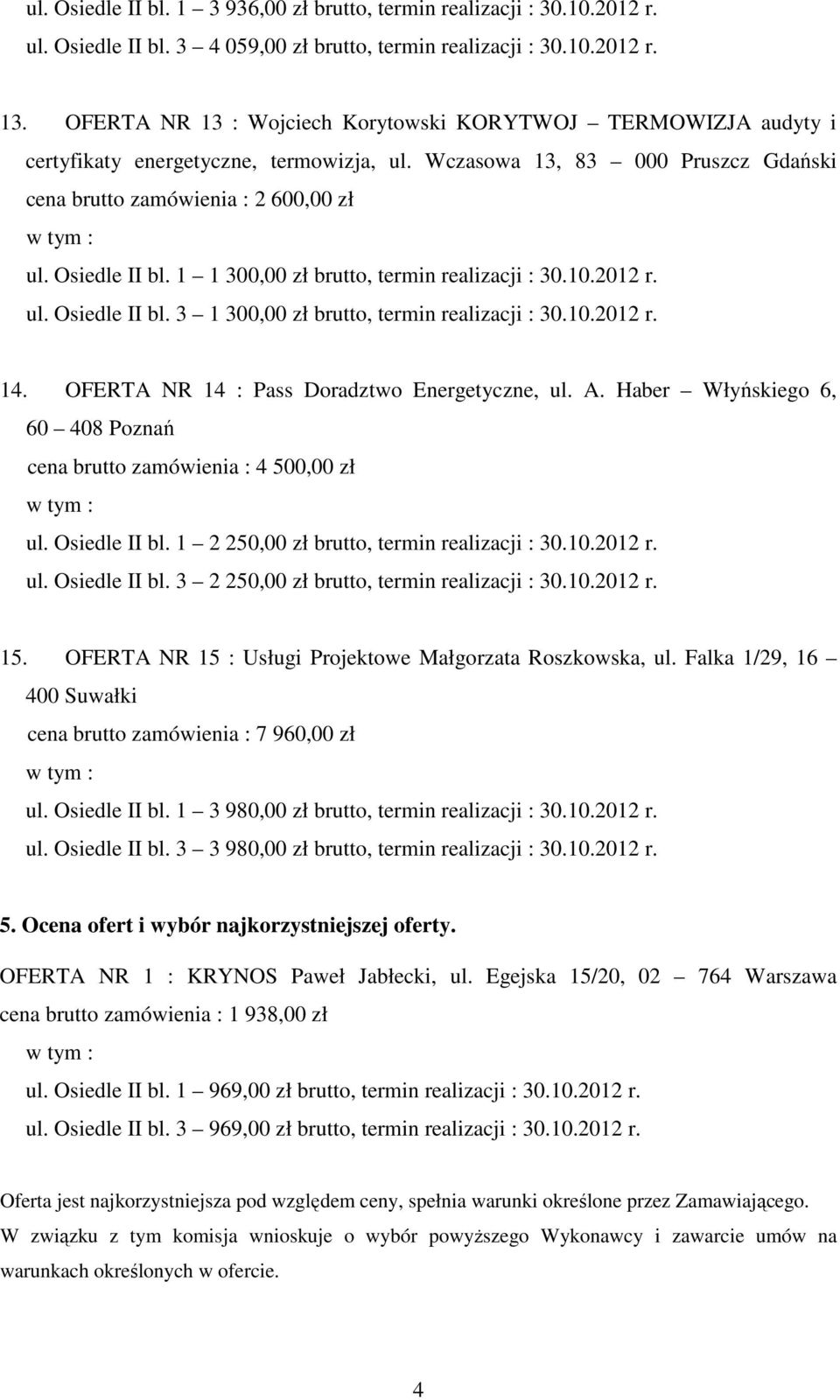 ul. Osiedle II bl. 1 – 3 936,00 zł brutto, termin realizacji : 30.10.2012 r.
ul. Osiedle II bl. 3 – 4 059,00 zł brutto, termin realizacji : 30.10.2012 r.

13. OFERTA NR 13 : Wojciech Korytowski KORYTWOJ – TERMOWIZJA audyty i certyfikaty energetyczne, termowizja, ul. Wczasowa 13, 83 – 000 Pruszcz Gdański
cena brutto zamówienia : 2 600,00 zł
w tym :
ul. Osiedle II bl. 1 – 1 300,00 zł brutto, termin realizacji : 30.10.2012 r.
ul. Osiedle II bl. 3 – 1 300,00 zł brutto, termin realizacji : 30.10.2012 r.

14. OFERTA NR 14 : Pass Doradztwo Energetyczne, ul. A. Haber – Włyńskiego 6, 60 – 408 Poznań
cena brutto zamówienia : 4 500,00 zł
w tym :
ul. Osiedle II bl. 1 – 2 250,00 zł brutto, termin realizacji : 30.10.2012 r.
ul. Osiedle II bl. 3 – 2 250,00 zł brutto, termin realizacji : 30.10.2012 r.

15. OFERTA NR 15 : Usługi Projektowe Małgorzata Roszkowska, ul. Falka 1/29, 16 – 400 Suwałki
cena brutto zamówienia : 7 960,00 zł
w tym :
ul. Osiedle II bl. 1 – 3 980,00 zł brutto, termin realizacji : 30.10.2012 r.
ul. Osiedle II bl. 3 – 3 980,00 zł brutto, termin realizacji : 30.10.2012 r.

5. Ocena ofert i wybór najkorzystniejszej oferty.

OFERTA NR 1 : KRYNOS Paweł Jabłecki, ul. Egejska 15/20, 02 – 764 Warszawa
cena brutto zamówienia : 1 938,00 zł
w tym :
ul. Osiedle II bl. 1 – 969,00 zł brutto, termin realizacji : 30.10.2012 r.
ul. Osiedle II bl. 3 – 969,00 zł brutto, termin realizacji : 30.10.2012 r.

Oferta jest najkorzystniejsza pod względem ceny, spełnia warunki określone przez Zamawiającego. W związku z tym komisja wnioskuje o wybór powyższego Wykonawcy i zawarcie umów na warunkach określonych w ofercie.

4